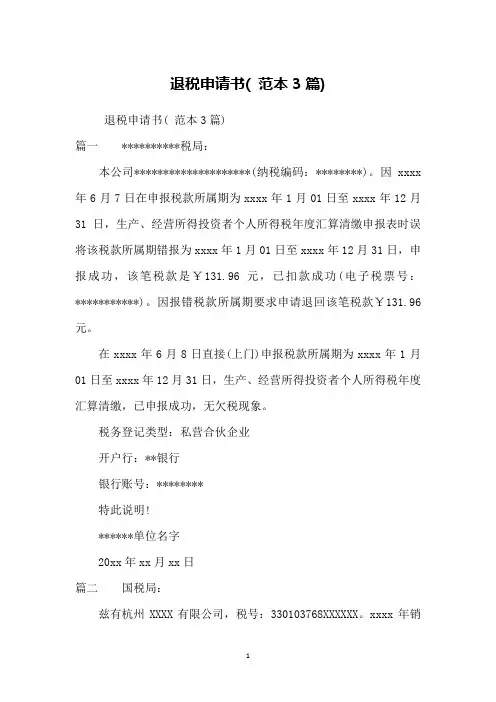 退税申请书( 范本 3 篇)

退税申请书( 范本 3 篇)

篇一　　**********税局:

本公司********************(纳税编码:********)。因 xxxx 年 6 月 7 日在申报税款所属期为 xxxx 年 1 月 01 日至 xxxx 年 12 月 31 日,生产、经营所得投资者个人所得税年度汇算清缴申报表时误将该税款所属期错报为 xxxx 年 1 月 01 日至 xxxx 年 12 月 31 日,申报成功,该笔税款是￥131.96 元,已扣款成功(电子税票号:***********)。因报错税款所属期要求申请退回该笔税款￥131.96 元。

在 xxxx 年 6 月 8 日直接(上门)申报税款所属期为 xxxx 年 1 月 01 日至 xxxx 年 12 月 31 日,生产、经营所得投资者个人所得税年度汇算清缴,已申报成功,无欠税现象。

税务登记类型:私营合伙企业

开户行:**银行

银行账号:********

特此说明!

******单位名字

20xx 年 xx 月 xx 日

篇二　　国税局:

兹有杭州 XXXX 有限公司,税号:330103768XXXXXX。xxxx 年销

1